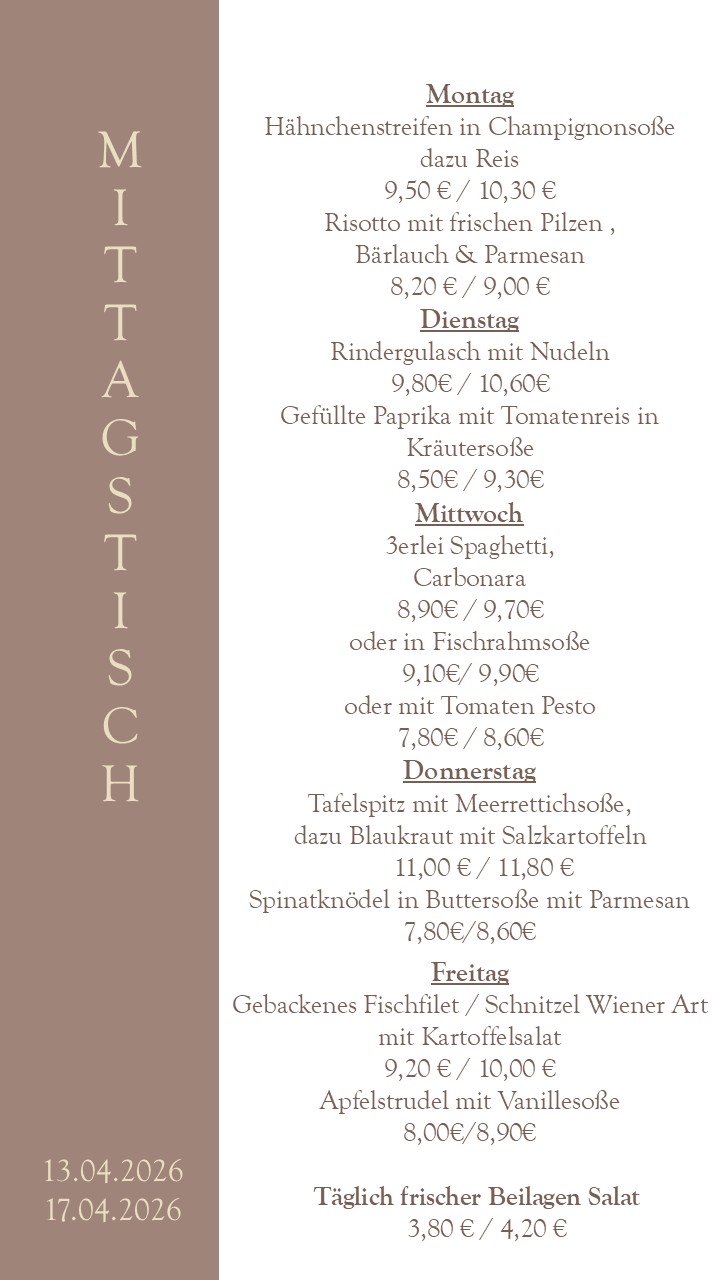 MITTAGSTISCH

13.04.2026
17.04.2026

Montag
Hähnchenstreifen in Champignonsoße
dazu Reis
9,50 € / 10,30 €
Risotto mit frischen Pilzen ,
Bärlauch & Parmesan
8,20 € / 9,00 €

Dienstag
Rindergulasch mit Nudeln
9,80€ / 10,60€
Gefüllte Paprika mit Tomatenreis in
Kräutersoße
8,50€ / 9,30€

Mittwoch
3erlei Spaghetti,
Carbonara
8,90€ / 9,70€
oder in Fischrahmsoße
9,10€/ 9,90€
oder mit Tomaten Pesto
7,80€ / 8,60€

Donnerstag
Tafelspitz mit Meerrettichsoße,
dazu Blaukraut mit Salzkartoffeln
11,00 € / 11,80 €
Spinatknödel in Buttersoße mit Parmesan
7,80€/8,60€

Freitag
Gebackenes Fischfilet / Schnitzel Wiener Art
mit Kartoffelsalat
9,20 € / 10,00 €
Apfelstrudel mit Vanillesoße
8,00€/8,90€

Täglich frischer Beilagen Salat
3,80 € / 4,20 €